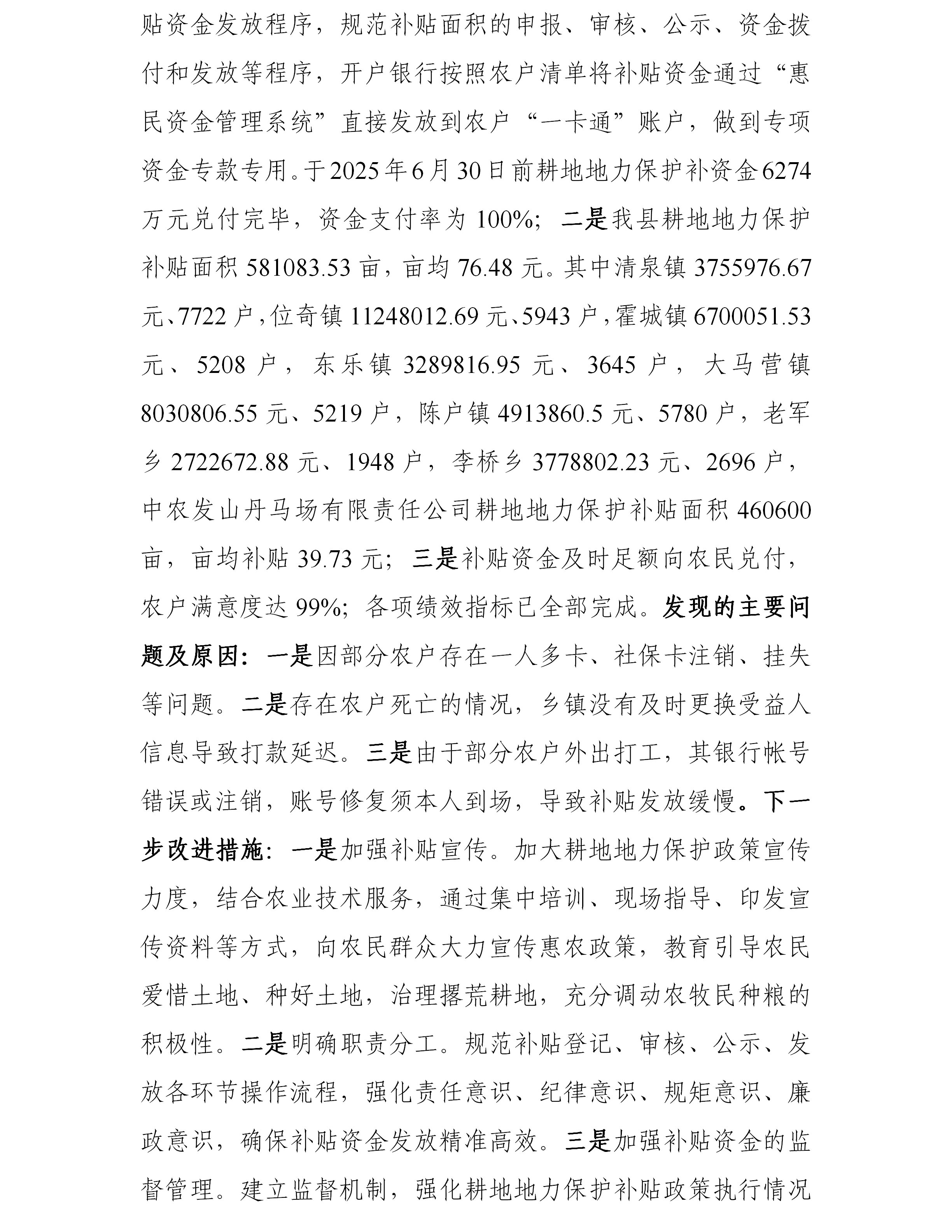 贴资金发放程序，规范补贴面积的申报、审核、公示、资金拨付和发放等程序，开户银行按照农户清单将补贴资金通过“惠民资金管理系统”直接发放到农户“一卡通”账户，做到专项资金专款专用。于2025年6月30日前耕地地力保护补资金6274万元兑付完毕，资金支付率为100%；二是我县耕地地力保护补贴面积581083.53亩，亩均76.48元。其中清泉镇3755976.67元、7722户，位奇镇11248012.69元、5943户，霍城镇6700051.53元、5208户，东乐镇3289816.95元、3645户，大马营镇8030806.55元、5219户，陈户镇4913860.5元、5780户，老军乡2722672.88元、1948户，李桥乡3778802.23元、2696户，中农发山丹马场有限责任公司耕地地力保护补贴面积460600亩，亩均补贴39.73元；三是补贴资金及时足额向农民兑付，农户满意度达99%；各项绩效指标已全部完成。发现的主要问题及原因：一是因部分农户存在一人多卡、社保卡注销、挂失等问题。二是存在农户死亡的情况，乡镇没有及时更换受益人信息导致打款延迟。三是由于部分农户外出打工，其银行帐号错误或注销，账号修复须本人到场，导致补贴发放缓慢。下一步改进措施：一是加强补贴宣传。加大耕地地力保护政策宣传力度，结合农业技术服务，通过集中培训、现场指导、印发宣传资料等方式，向农民群众大力宣传惠农政策，教育引导农民爱惜土地、种好土地，治理撂荒耕地，充分调动农牧民种粮的积极性。二是明确职责分工。规范补贴登记、审核、公示、发放各环节操作流程，强化责任意识、纪律意识、规矩意识、廉政意识，确保补贴资金发放精准高效。三是加强补贴资金的监督管理。建立监督机制，强化耕地地力保护补贴政策执行情况